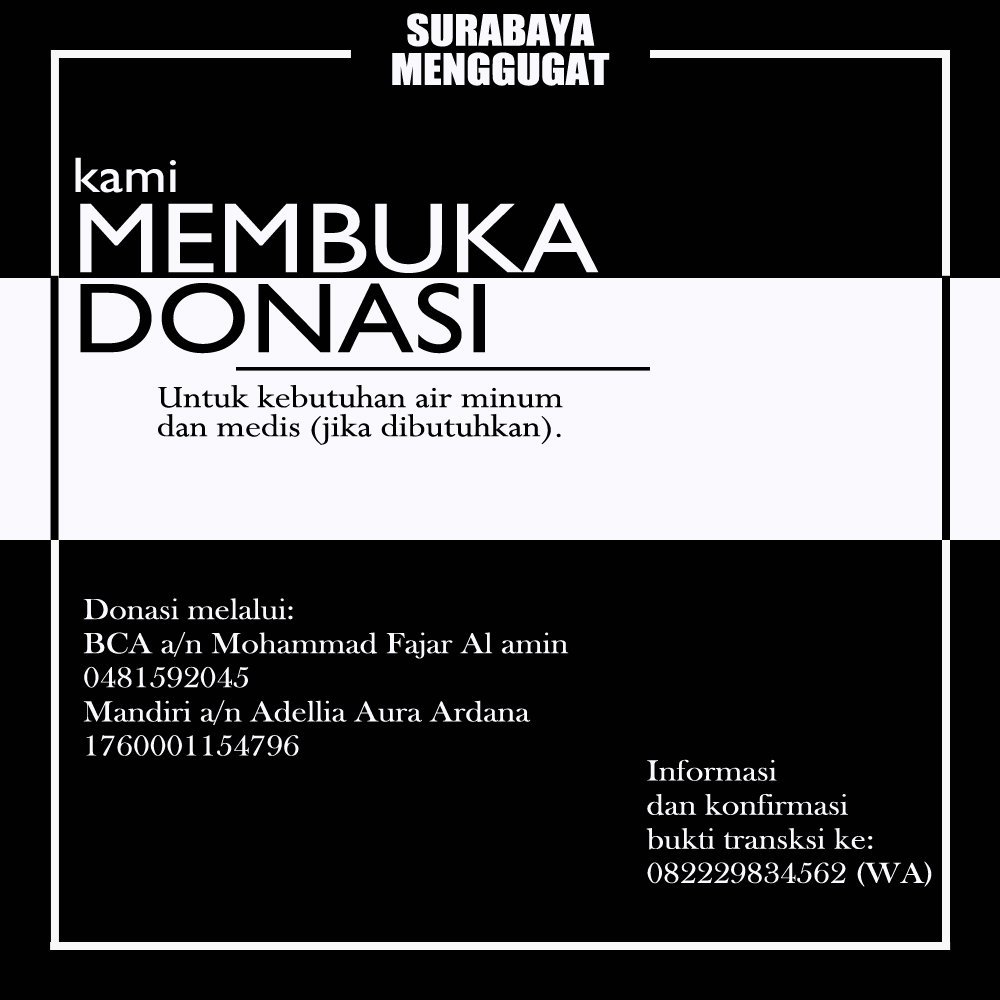 SURABAYA
MENGGUGAT

kami
MEMBUKA
DONASI

Untuk kebutuhan air minum dan medis (jika dibutuhkan).

Donasi melalui:
BCA a/n Mohammad Fajar Al amin
0481592045
Mandiri a/n Adellia Aura Ardana
1760001154796

Informasi
dan konfirmasi
bukti transksi ke:
082229834562 (WA)